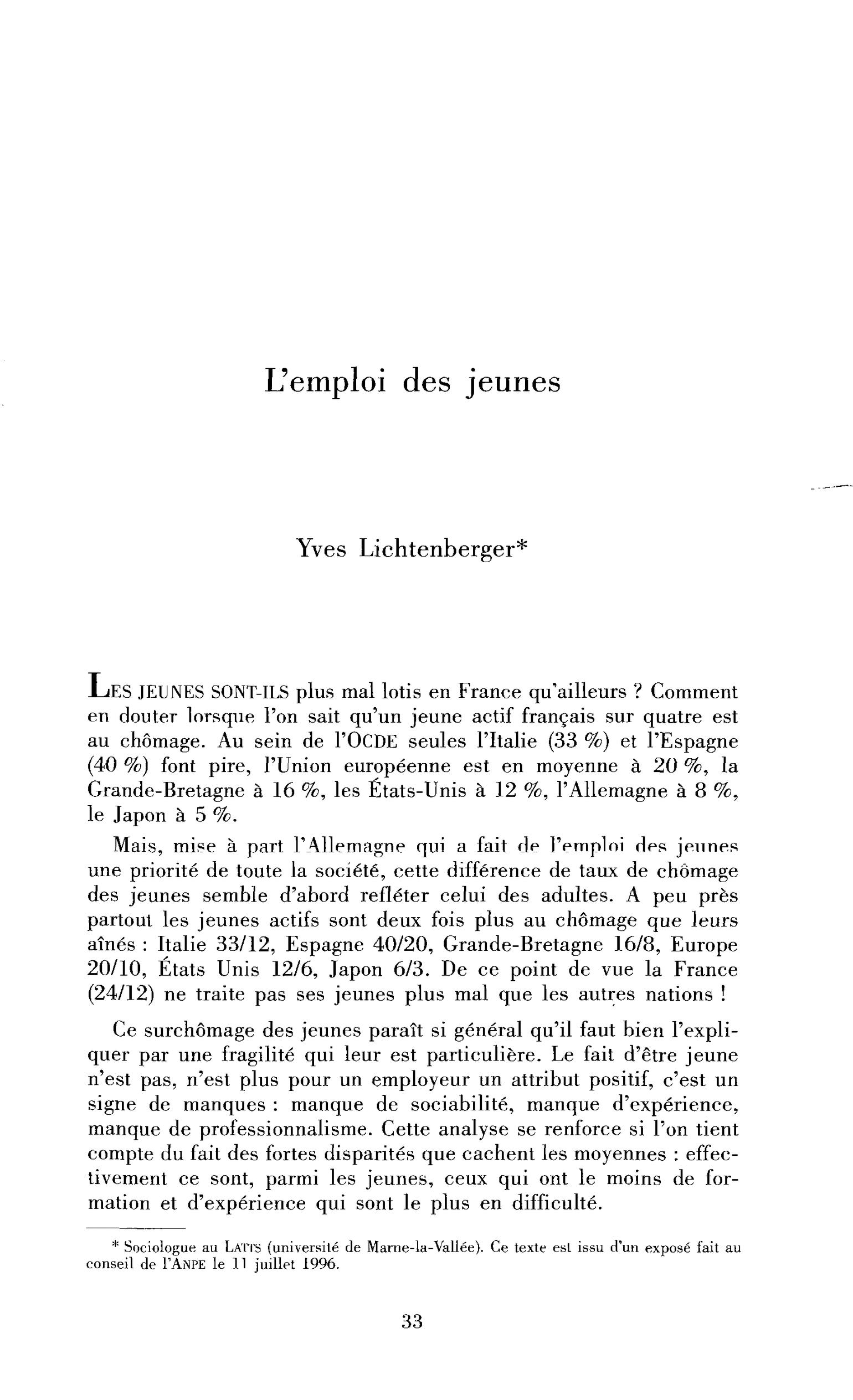 L'emploi des jeunes

Yves Lichtenberger*

LES JEUNES SONT-ILS plus mal lotis en France qu'ailleurs ? Comment en douter lorsque l'on sait qu'un jeune actif français sur quatre est au chômage. Au sein de l'OCDE seules l'Italie (33 %) et l'Espagne (40 %) font pire, l'Union européenne est en moyenne à 20 %, la Grande-Bretagne à 16 %, les États-Unis à 12 %, l'Allemagne à 8 %, le Japon à 5 %.

Mais, mise à part l'Allemagne qui a fait de l'emploi des jeunes une priorité de toute la société, cette différence de taux de chômage des jeunes semble d'abord refléter celui des adultes. A peu près partout les jeunes actifs sont deux fois plus au chômage que leurs aînés : Italie 33/12, Espagne 40/20, Grande-Bretagne 16/8, Europe 20/10, États Unis 12/6, Japon 6/3. De ce point de vue la France (24/12) ne traite pas ses jeunes plus mal que les autres nations !

Ce surchômage des jeunes paraît si général qu'il faut bien l'expliquer par une fragilité qui leur est particulière. Le fait d'être jeune n'est pas, n'est plus pour un employeur un attribut positif, c'est un signe de manques : manque de sociabilité, manque d'expérience, manque de professionnalisme. Cette analyse se renforce si l'on tient compte du fait des fortes disparités que cachent les moyennes : effectivement ce sont, parmi les jeunes, ceux qui ont le moins de formation et d'expérience qui sont le plus en difficulté.

* Sociologue au LATTS (université de Marne-la-Vallée). Ce texte est issu d'un exposé fait au conseil de l'ANPE le 11 juillet 1996.

33